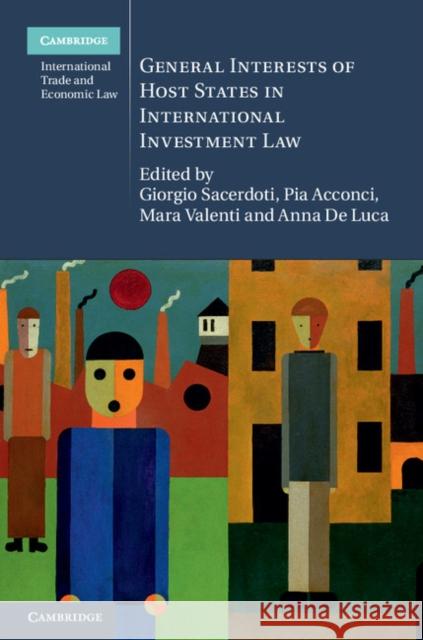 CAMBRIDGE

International Trade and Economic Law

GENERAL INTERESTS OF HOST STATES IN INTERNATIONAL INVESTMENT LAW

Edited by
Giorgio Sacerdoti, Pia Acconci, Mara Valenti and Anna De Luca

CAMBRIDGE